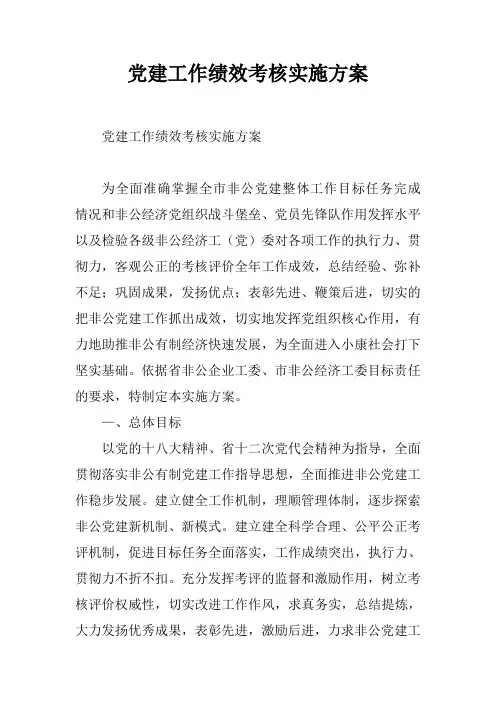 党建工作绩效考核实施方案

党建工作绩效考核实施方案

为全面准确掌握全市非公党建整体工作目标任务完成情况和非公经济党组织战斗堡垒、党员先锋队作用发挥水平以及检验各级非公经济工（党）委对各项工作的执行力、贯彻力，客观公正的考核评价全年工作成效，总结经验、弥补不足；巩固成果，发扬优点；表彰先进、鞭策后进，切实的把非公党建工作抓出成效，切实地发挥党组织核心作用，有力地助推非公有制经济快速发展，为全面进入小康社会打下坚实基础。依据省非公企业工委、市非公经济工委目标责任的要求，特制定本实施方案。

一、总体目标

以党的十八大精神、省十二次党代会精神为指导，全面贯彻落实非公有制党建工作指导思想，全面推进非公党建工作稳步发展。建立健全工作机制，理顺管理体制，逐步探索非公党建新机制、新模式。建立建全科学合理、公平公正考评机制，促进目标任务全面落实，工作成绩突出，执行力、贯彻力不折不扣。充分发挥考评的监督和激励作用，树立考核评价权威性，切实改进工作作风，求真务实，总结提炼，大力发扬优秀成果，表彰先进，激励后进，力求非公党建工